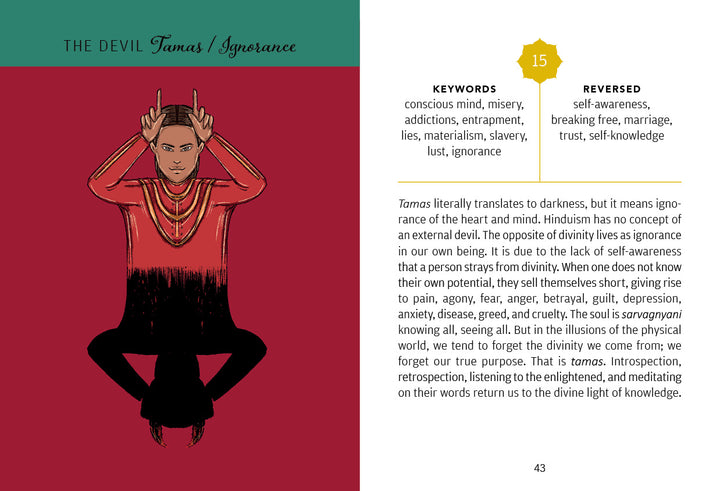 THE DEVIL Tamas / Ignorance

15

KEYWORDS
conscious mind, misery, addictions, entrapment, lies, materialism, slavery, lust, ignorance

REVERSED
self-awareness, breaking free, marriage, trust, self-knowledge

Tamas literally translates to darkness, but it means ignorance of the heart and mind. Hinduism has no concept of an external devil. The opposite of divinity lives as ignorance in our own being. It is due to the lack of self-awareness that a person strays from divinity. When one does not know their own potential, they sell themselves short, giving rise to pain, agony, fear, anger, betrayal, guilt, depression, anxiety, disease, greed, and cruelty. The soul is sarvagnyani knowing all, seeing all. But in the illusions of the physical world, we tend to forget the divinity we come from; we forget our true purpose. That is tamas. Introspection, retrospection, listening to the enlightened, and meditating on their words return us to the divine light of knowledge.

43